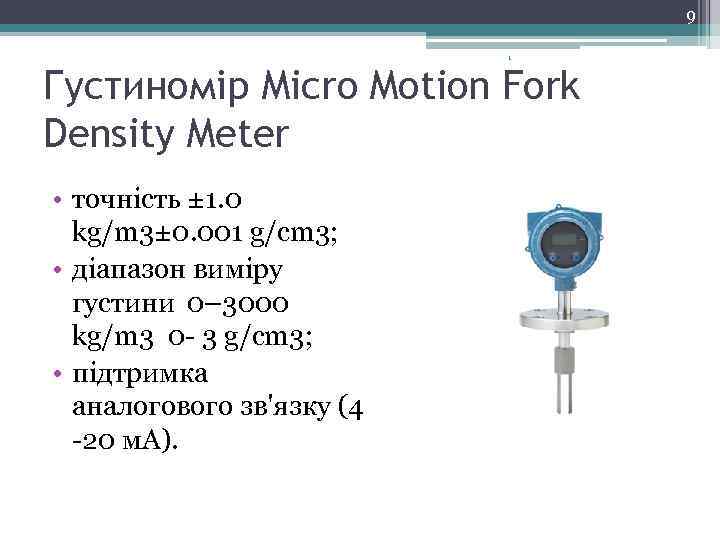 9

Густиномір Micro Motion Fork Density Meter

• точність ±1.0 kg/m3±0.001 g/cm3;
• діапазон виміру густини 0–3000 kg/m3 0- 3 g/cm3;
• підтримка аналогового зв'язку (4 -20 мА).